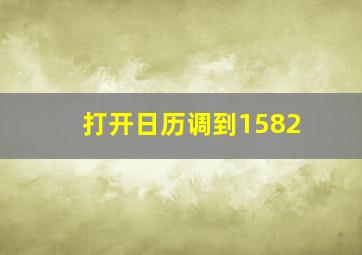 打开日历调到1582